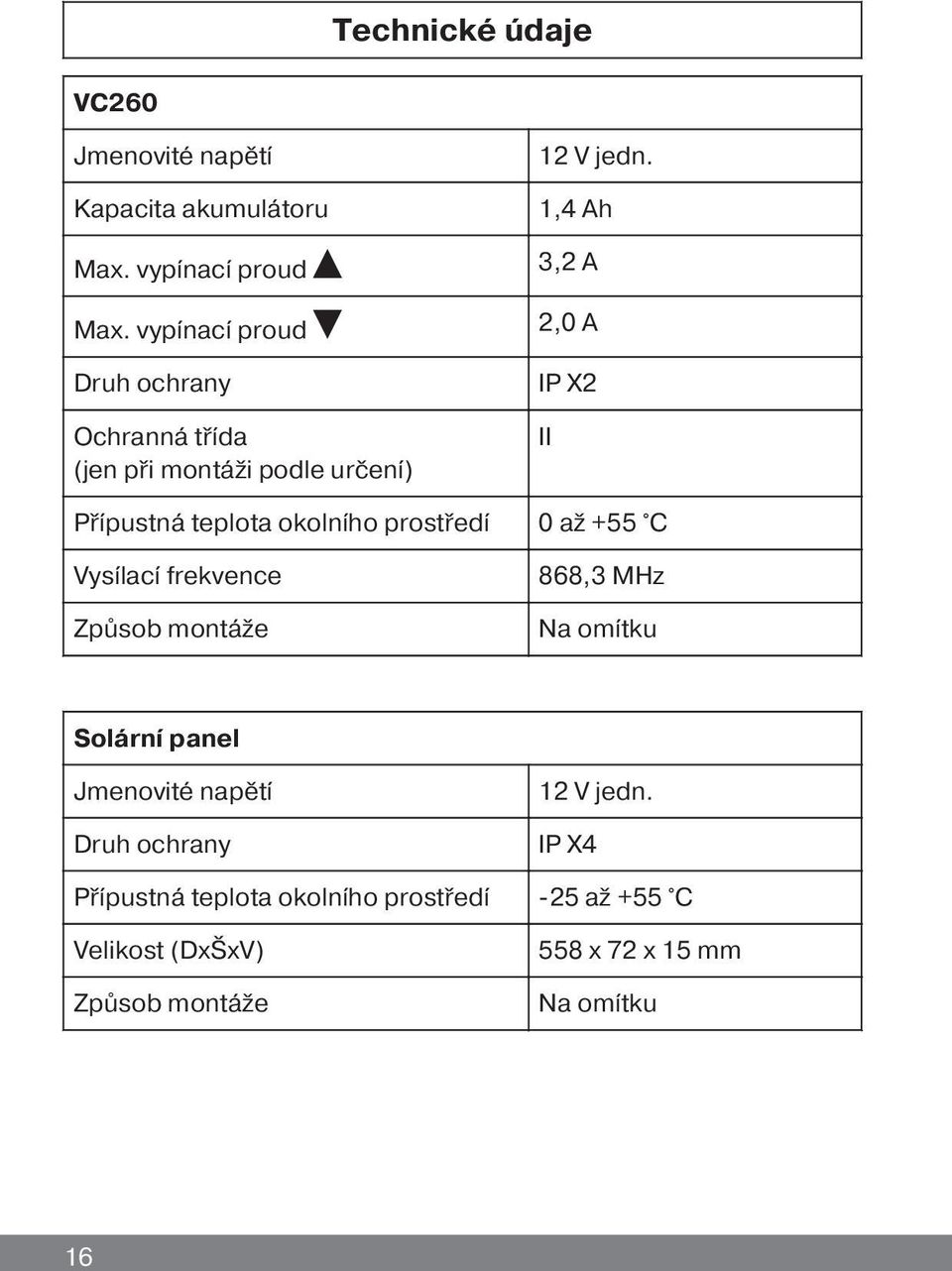 Technické údaje

| VC260 | |
|---|---|
| Jmenovité napětí | 12 V jedn. |
| Kapacita akumulátoru | 1,4 Ah |
| Max. vypínací proud ▲ | 3,2 A |
| Max. vypínací proud ▼ | 2,0 A |
| Druh ochrany | IP X2 |
| Ochranná třída (jen při montáži podle určení) | II |
| Přípustná teplota okolního prostředí | 0 až +55 °C |
| Vysílací frekvence | 868,3 MHz |
| Způsob montáže | Na omítku |

| Solární panel | |
|---|---|
| Jmenovité napětí | 12 V jedn. |
| Druh ochrany | IP X4 |
| Přípustná teplota okolního prostředí | -25 až +55 °C |
| Velikost (DxŠxV) | 558 x 72 x 15 mm |
| Způsob montáže | Na omítku |

16